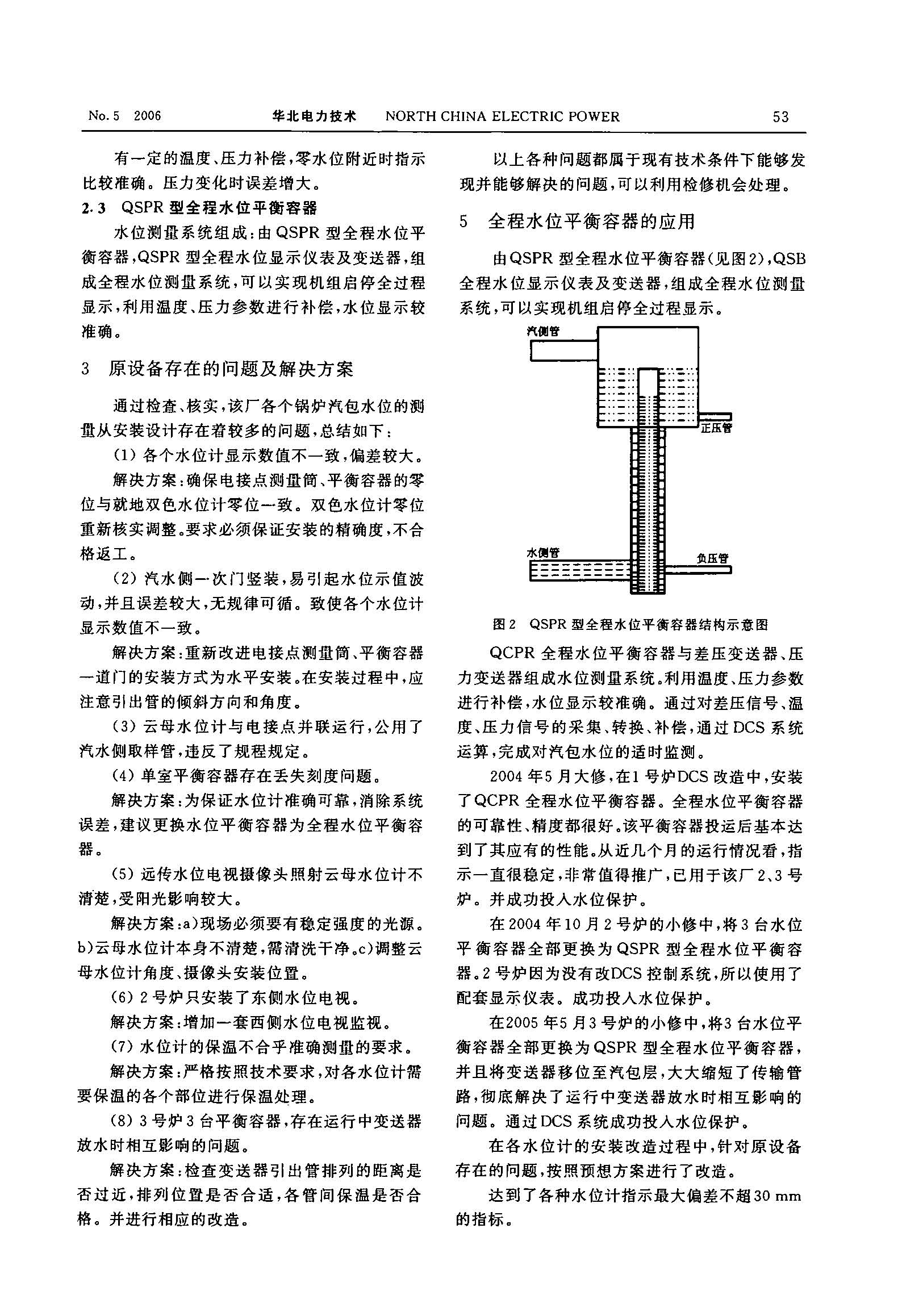 No. 5 2006 华北电力技术 NORTH CHINA ELECTRIC POWER 53

有一定的温度、压力补偿，零水位附近时指示比较准确。压力变化时误差增大。

2.3 QSPR 型全程水位平衡容器

水位测量系统组成：由 QSPR 型全程水位平衡容器，QSPR 型全程水位显示仪表及变送器，组成全程水位测量系统，可以实现机组启停全过程显示，利用温度、压力参数进行补偿，水位显示较准确。

3 原设备存在的问题及解决方案

通过检查、核实，该厂各个锅炉汽包水位的测量从安装设计存在着较多的问题，总结如下：

(1) 各个水位计显示数值不一致，偏差较大。

解决方案：确保电接点测量筒、平衡容器的零位与就地双色水位计零位一致。双色水位计零位重新核实调整。要求必须保证安装的精确度，不合格返工。

(2) 汽水侧一次门竖装，易引起水位示值波动，并且误差较大，无规律可循。致使各个水位计显示数值不一致。

解决方案：重新改进电接点测量筒、平衡容器一道门的安装方式为水平安装。在安装过程中，应注意引出管的倾斜方向和角度。

(3) 云母水位计与电接点并联运行，公用了汽水侧取样管，违反了规程规定。

(4) 单室平衡容器存在丢失刻度问题。

解决方案：为保证水位计准确可靠，消除系统误差，建议更换水位平衡容器为全程水位平衡容器。

(5) 远传水位电视摄像头照射云母水位计不清楚，受阳光影响较大。

解决方案：a)现场必须要有稳定强度的光源。b)云母水位计本身不清楚，需清洗干净。c)调整云母水位计角度、摄像头安装位置。

(6) 2 号炉只安装了东侧水位电视。

解决方案：增加一套西侧水位电视监视。

(7) 水位计的保温不合乎准确测量的要求。

解决方案：严格按照技术要求，对各水位计需要保温的各个部位进行保温处理。

(8) 3 号炉 3 台平衡容器，存在运行中变送器放水时相互影响的问题。

解决方案：检查变送器引出管排列的距离是否过近，排列位置是否合适，各管间保温是否合格。并进行相应的改造。

以上各种问题都属于现有技术条件下能够发现并能够解决的问题，可以利用检修机会处理。

5 全程水位平衡容器的应用

由QSPR 型全程水位平衡容器(见图2)，QSB 全程水位显示仪表及变送器，组成全程水位测量系统，可以实现机组启停全过程显示。

汽侧管

正压管

水侧管

负压管

图 2 QSPR 型全程水位平衡容器结构示意图

QCPR 全程水位平衡容器与差压变送器、压力变送器组成水位测量系统。利用温度、压力参数进行补偿，水位显示较准确。通过对差压信号、温度、压力信号的采集、转换、补偿，通过 DCS 系统运算，完成对汽包水位的适时监测。

2004 年5 月大修，在1 号炉DCS 改造中，安装了QCPR 全程水位平衡容器。全程水位平衡容器的可靠性、精度都很好。该平衡容器投运后基本达到了其应有的性能。从近几个月的运行情况看，指示一直很稳定，非常值得推广，已用于该厂 2、3 号炉。并成功投入水位保护。

在 2004 年 10 月 2 号炉的小修中，将 3 台水位平衡容器全部更换为 QSPR 型全程水位平衡容器。2 号炉因为没有改DCS 控制系统，所以使用了配套显示仪表。成功投入水位保护。

在2005 年5 月3 号炉的小修中，将3 台水位平衡容器全部更换为 QSPR 型全程水位平衡容器，并且将变送器移位至汽包层，大大缩短了传输管路，彻底解决了运行中变送器放水时相互影响的问题。通过 DCS 系统成功投入水位保护。

在各水位计的安装改造过程中，针对原设备存在的问题，按照预想方案进行了改造。

达到了各种水位计指示最大偏差不超30 mm 的指标。